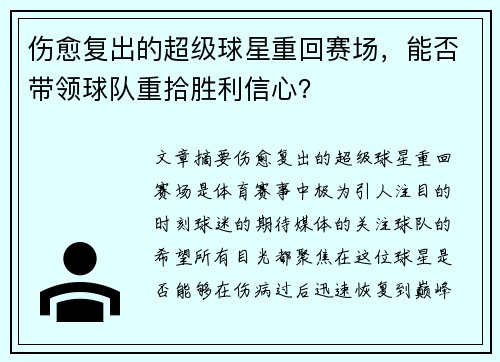 伤愈复出的超级球星重回赛场，能否带领球队重拾胜利信心？

文章摘要伤愈复出的超级球星重回赛场是体育赛事中极为引人注目的时刻球迷的期待媒体的关注球队的希望所有目光都聚焦在这位球星是否能够在伤病过后迅速恢复到巅峰